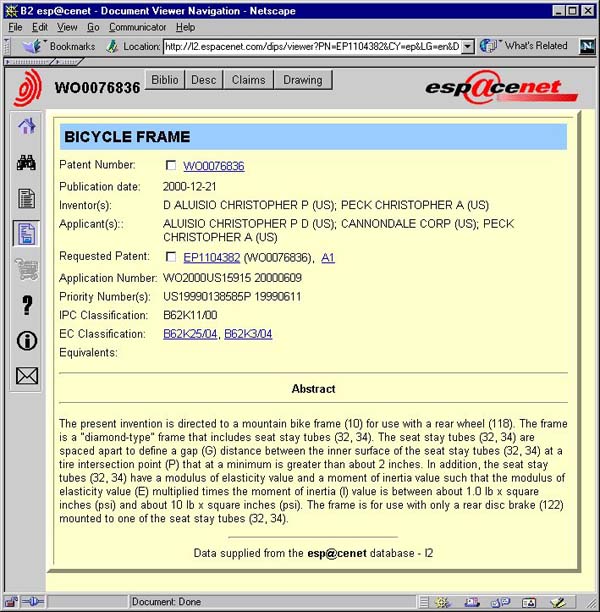 B2 esp@cenet - Document Viewer Navigation - Netscape

File Edit View Go Communicator Help

Bookmarks Location: http://l2.espacenet.com/dips/viewer?PN=EP1104382&CY=ep&LG=en&D What's Related

WO0076836 Biblio Desc Claims Drawing

esp@cenet

BICYCLE FRAME

| | |
|---|---|
| Patent Number: | WO0076836 |
| Publication date: | 2000-12-21 |
| Inventor(s): | D ALUISIO CHRISTOPHER P (US); PECK CHRISTOPHER A (US) |
| Applicant(s):: | ALUISIO CHRISTOPHER P D (US); CANNONDALE CORP (US); PECK CHRISTOPHER A (US) |
| Requested Patent: | EP1104382 (WO0076836), A1 |
| Application Number: | WO2000US15915 20000609 |
| Priority Number(s): | US19990138585P 19990611 |
| IPC Classification: | B62K11/00 |
| EC Classification: | B62K25/04, B62K3/04 |
| Equivalents: | |

Abstract

The present invention is directed to a mountain bike frame (10) for use with a rear wheel (118). The frame is a "diamond-type" frame that includes seat stay tubes (32, 34). The seat stay tubes (32, 34) are spaced apart to define a gap (G) distance between the inner surface of the seat stay tubes (32, 34) at a tire intersection point (P) that at a minimum is greater than about 2 inches. In addition, the seat stay tubes (32, 34) have a modulus of elasticity value and a moment of inertia value such that the modulus of elasticity value (E) multiplied times the moment of inertia (I) value is between about 1.0 lb x square inches (psi) and about 10 lb x square inches (psi). The frame is for use with only a rear disc brake (122) mounted to one of the seat stay tubes (32, 34).

Data supplied from the esp@cenet database - I2

Document: Done